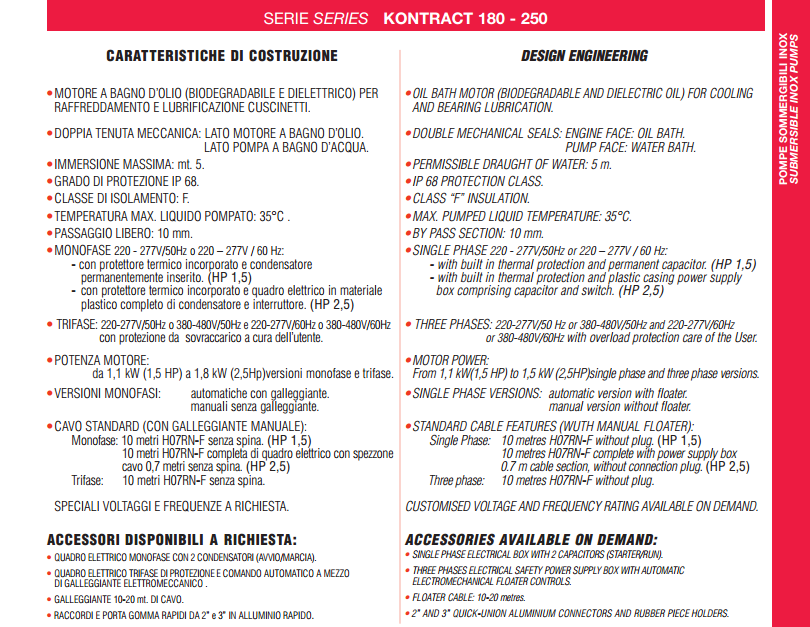 SERIE SERIES KONTRACT 180 - 250

CARATTERISTICHE DI COSTRUZIONE

• MOTORE A BAGNO D'OLIO (BIODEGRADABILE E DIELETTRICO) PER RAFFREDDAMENTO E LUBRIFICAZIONE CUSCINETTI.

• DOPPIA TENUTA MECCANICA: LATO MOTORE A BAGNO D'OLIO.
LATO POMPA A BAGNO D'ACQUA.

• IMMERSIONE MASSIMA: mt. 5.

• GRADO DI PROTEZIONE IP 68.

• CLASSE DI ISOLAMENTO: F.

• TEMPERATURA MAX. LIQUIDO POMPATO: 35°C .

• PASSAGGIO LIBERO: 10 mm.

• MONOFASE 220 - 277V/50Hz o 220 – 277V / 60 Hz:
- con protettore termico incorporato e condensatore permanentemente inserito. (HP 1,5)
- con protettore termico incorporato e quadro elettrico in materiale plastico completo di condensatore e interruttore. (HP 2,5)

• TRIFASE: 220-277V/50Hz o 380-480V/50Hz e 220-277V/60Hz o 380-480V/60Hz con protezione da sovraccarico a cura dell'utente.

• POTENZA MOTORE:
da 1,1 kW (1,5 HP) a 1,8 kW (2,5Hp)versioni monofase e trifase.

• VERSIONI MONOFASI: automatiche con galleggiante.
manuali senza galleggiante.

• CAVO STANDARD (CON GALLEGGIANTE MANUALE):
Monofase: 10 metri H07RN-F senza spina. (HP 1,5)
10 metri H07RN-F completa di quadro elettrico con spezzone cavo 0,7 metri senza spina. (HP 2,5)
Trifase: 10 metri H07RN-F senza spina.

SPECIALI VOLTAGGI E FREQUENZE A RICHIESTA.

ACCESSORI DISPONIBILI A RICHIESTA:

• QUADRO ELETTRICO MONOFASE CON 2 CONDENSATORI (AVVIO/MARCIA).

• QUADRO ELETTRICO TRIFASE DI PROTEZIONE E COMANDO AUTOMATICO A MEZZO DI GALLEGGIANTE ELETTROMECCANICO .

• GALLEGGIANTE 10-20 mt. DI CAVO.

• RACCORDI E PORTA GOMMA RAPIDI DA 2" e 3" IN ALLUMINIO RAPIDO.

DESIGN ENGINEERING

• OIL BATH MOTOR (BIODEGRADABLE AND DIELECTRIC OIL) FOR COOLING AND BEARING LUBRICATION.

• DOUBLE MECHANICAL SEALS: ENGINE FACE: OIL BATH.
PUMP FACE: WATER BATH.

• PERMISSIBLE DRAUGHT OF WATER: 5 m.

• IP 68 PROTECTION CLASS.

• CLASS "F" INSULATION.

• MAX. PUMPED LIQUID TEMPERATURE: 35°C.

• BY PASS SECTION: 10 mm.

• SINGLE PHASE 220 - 277V/50Hz or 220 – 277V / 60 Hz:
- with built in thermal protection and permanent capacitor. (HP 1,5)
- with built in thermal protection and plastic casing power supply box comprising capacitor and switch. (HP 2,5)

• THREE PHASES: 220-277V/50 Hz or 380-480V/50Hz and 220-277V/60Hz or 380-480V/60Hz with overload protection care of the User.

• MOTOR POWER:
From 1,1 kW(1,5 HP) to 1,5 kW (2,5HP)single phase and three phase versions.

• SINGLE PHASE VERSIONS: automatic version with floater.
manual version without floater.

• STANDARD CABLE FEATURES (WUTH MANUAL FLOATER):
Single Phase: 10 metres H07RN-F without plug. (HP 1,5)
10 metres H07RN-F complete with power supply box 0.7 m cable section, without connection plug. (HP 2,5)
Three phase: 10 metres H07RN-F without plug.

CUSTOMISED VOLTAGE AND FREQUENCY RATING AVAILABLE ON DEMAND.

ACCESSORIES AVAILABLE ON DEMAND:

• SINGLE PHASE ELECTRICAL BOX WITH 2 CAPACITORS (STARTER/RUN).

• THREE PHASES ELECTRICAL SAFETY POWER SUPPLY BOX WITH AUTOMATIC ELECTROMECHANICAL FLOATER CONTROLS.

• FLOATER CABLE: 10-20 metres.

• 2" AND 3" QUICK-UNION ALUMINIUM CONNECTORS AND RUBBER PIECE HOLDERS.

POMPE SOMMERGIBILI INOX
SUBMERSIBLE INOX PUMPS